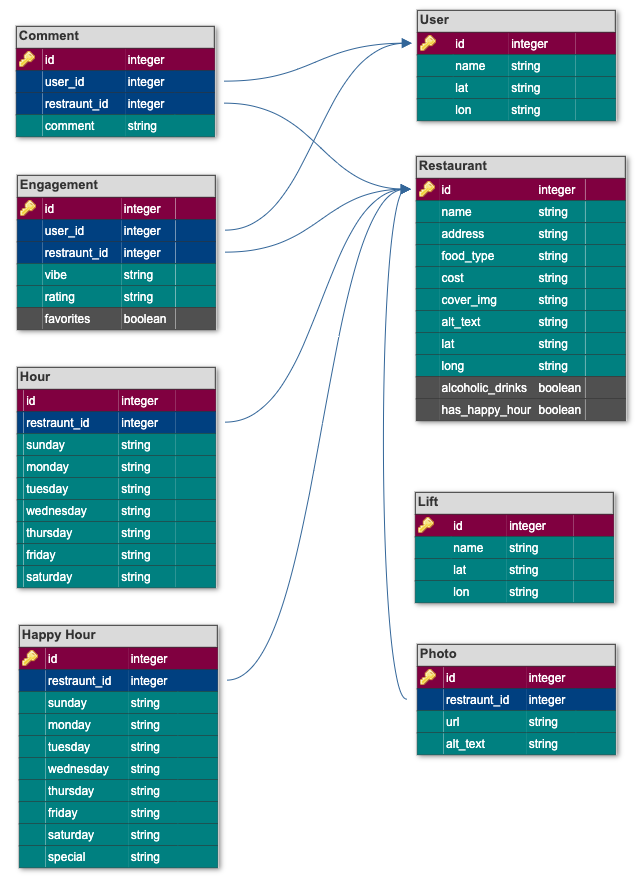 Comment

| id | integer |
|---|---|
| user_id | integer |
| restraunt_id | integer |
| comment | string |

Engagement

| id | integer |
|---|---|
| user_id | integer |
| restraunt_id | integer |
| vibe | string |
| rating | string |
| favorites | boolean |

Hour

| id | integer |
|---|---|
| restraunt_id | integer |
| sunday | string |
| monday | string |
| tuesday | string |
| wednesday | string |
| thursday | string |
| friday | string |
| saturday | string |

Happy Hour

| id | integer |
|---|---|
| restraunt_id | integer |
| sunday | string |
| monday | string |
| tuesday | string |
| wednesday | string |
| thursday | string |
| friday | string |
| saturday | string |
| special | string |

User

| id | integer |
|---|---|
| name | string |
| lat | string |
| lon | string |

Restaurant

| id | integer |
|---|---|
| name | string |
| address | string |
| food_type | string |
| cost | string |
| cover_img | string |
| alt_text | string |
| lat | string |
| long | string |
| alcoholic_drinks | boolean |
| has_happy_hour | boolean |

Lift

| id | integer |
|---|---|
| name | string |
| lat | string |
| lon | string |

Photo

| id | integer |
|---|---|
| restraunt_id | integer |
| url | string |
| alt_text | string |